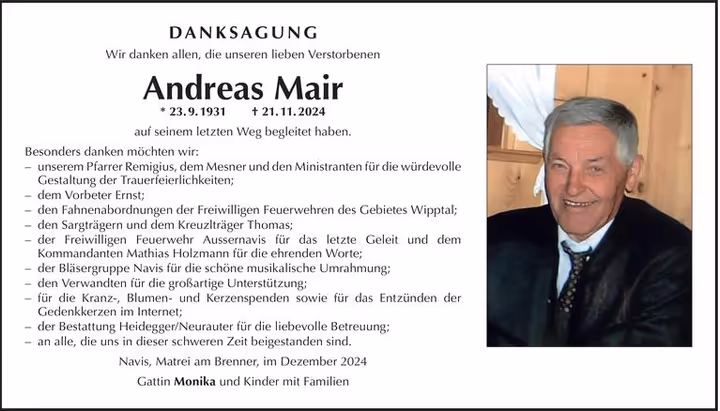 DANKSAGUNG

Wir danken allen, die unseren lieben Verstorbenen

Andreas Mair

* 23. 9. 1931 † 21. 11. 2024

auf seinem letzten Weg begleitet haben.

Besonders danken möchten wir:
– unserem Pfarrer Remigius, dem Mesner und den Ministranten für die würdevolle Gestaltung der Trauerfeierlichkeiten;
– dem Vorbeter Ernst;
– den Fahnenabordnungen der Freiwilligen Feuerwehren des Gebietes Wipptal;
– den Sargträgern und dem Kreuzlträger Thomas;
– der Freiwilligen Feuerwehr Aussernavis für das letzte Geleit und dem Kommandanten Mathias Holzmann für die ehrenden Worte;
– der Bläsergruppe Navis für die schöne musikalische Umrahmung;
– den Verwandten für die großartige Unterstützung;
– für die Kranz-, Blumen- und Kerzenspenden sowie für das Entzünden der Gedenkkerzen im Internet;
– der Bestattung Heidegger/Neurauter für die liebevolle Betreuung;
– an alle, die uns in dieser schweren Zeit beigestanden sind.

Navis, Matrei am Brenner, im Dezember 2024

Gattin Monika und Kinder mit Familien